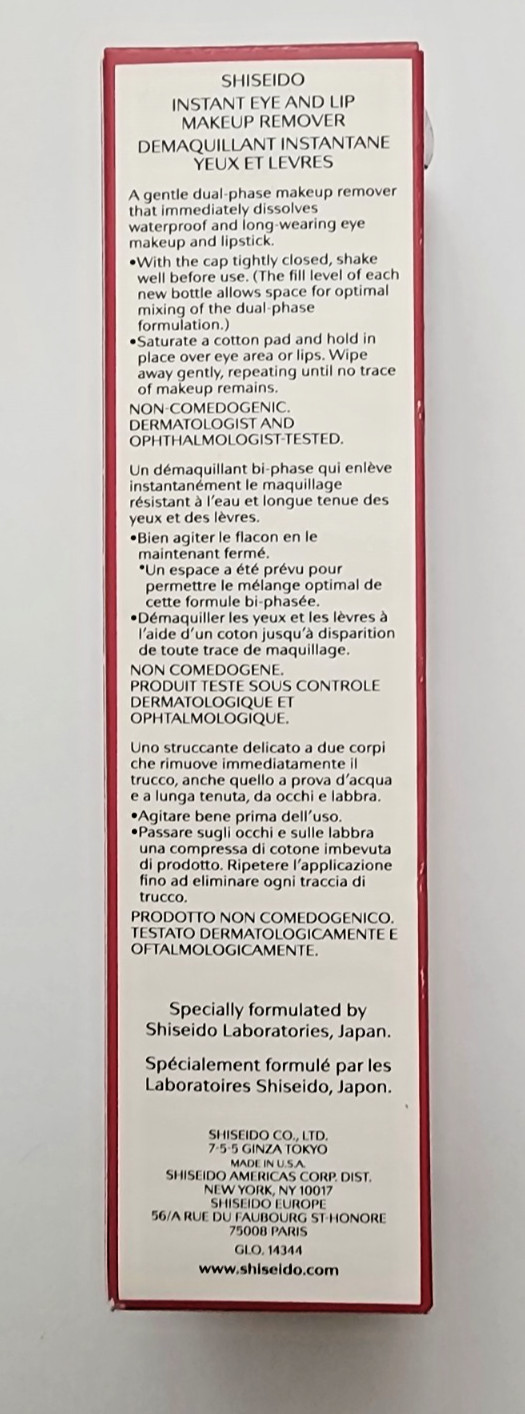 SHISEIDO
INSTANT EYE AND LIP MAKEUP REMOVER
DEMAQUILLANT INSTANTANE YEUX ET LEVRES

A gentle dual-phase makeup remover that immediately dissolves waterproof and long-wearing eye makeup and lipstick.
•With the cap tightly closed, shake well before use. (The fill level of each new bottle allows space for optimal mixing of the dual-phase formulation.)
•Saturate a cotton pad and hold in place over eye area or lips. Wipe away gently, repeating until no trace of makeup remains.
NON-COMEDOGENIC.
DERMATOLOGIST AND OPHTHALMOLOGIST-TESTED.

Un démaquillant bi-phase qui enlève instantanément le maquillage résistant à l'eau et longue tenue des yeux et des lèvres.
•Bien agiter le flacon en le maintenant fermé.
*Un espace a été prévu pour permettre le mélange optimal de cette formule bi-phasée.
•Démaquiller les yeux et les lèvres à l'aide d'un coton jusqu'à disparition de toute trace de maquillage.
NON COMEDOGENE.
PRODUIT TESTE SOUS CONTROLE DERMATOLOGIQUE ET OPHTALMOLOGIQUE.

Uno struccante delicato a due corpi che rimuove immediatamente il trucco, anche quello a prova d'acqua e a lunga tenuta, da occhi e labbra.
•Agitare bene prima dell'uso.
•Passare sugli occhi e sulle labbra una compressa di cotone imbevuta di prodotto. Ripetere l'applicazione fino ad eliminare ogni traccia di trucco.
PRODOTTO NON COMEDOGENICO.
TESTATO DERMATOLOGICAMENTE E OFTALMOLOGICAMENTE.

Specially formulated by Shiseido Laboratories, Japan.

Spécialement formulé par les Laboratoires Shiseido, Japon.

SHISEIDO CO., LTD.
7-5-5 GINZA TOKYO
MADE IN U.S.A.
SHISEIDO AMERICAS CORP. DIST.
NEW YORK, NY 10017
SHISEIDO EUROPE
56/A RUE DU FAUBOURG ST-HONORE
75008 PARIS
GLO. 14344
www.shiseido.com